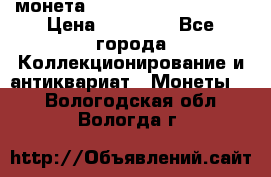 монета
Цена Все города Коллекционирование и антиквариат Монеты
Вологодская обл
Вологда г

http://Объявлений.сайт